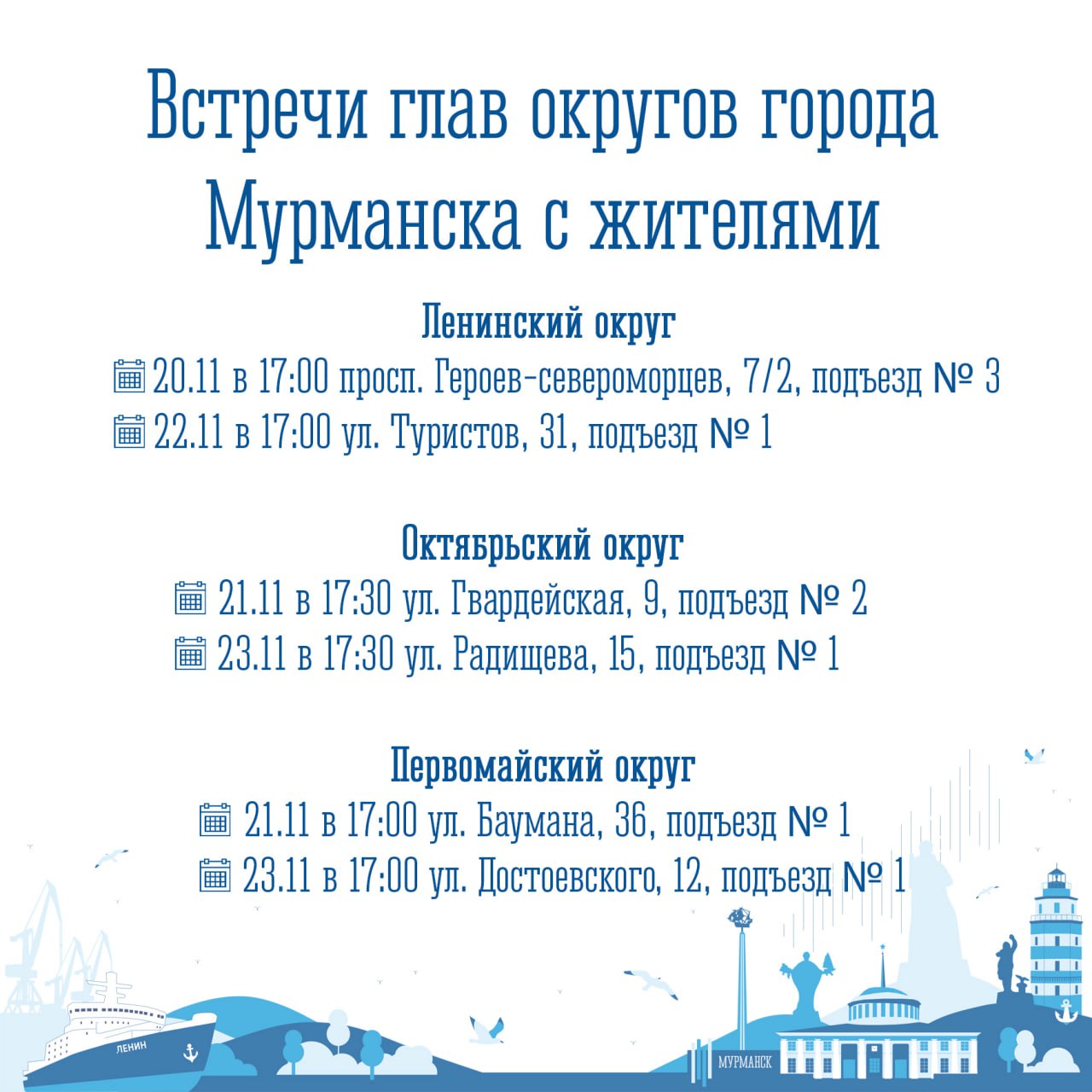 Встречи глав округов города Мурманска с жителями

Ленинский округ

20.11 в 17:00 просп. Героев-североморцев, 7/2, подъезд № 3

22.11 в 17:00 ул. Туристов, 31, подъезд № 1

Октябрьский округ

21.11 в 17:30 ул. Гвардейская, 9, подъезд № 2

23.11 в 17:30 ул. Радищева, 15, подъезд № 1

Первомайский округ

21.11 в 17:00 ул. Баумана, 36, подъезд № 1

23.11 в 17:00 ул. Достоевского, 12, подъезд № 1

ЛЕНИН

МУРМАНСК